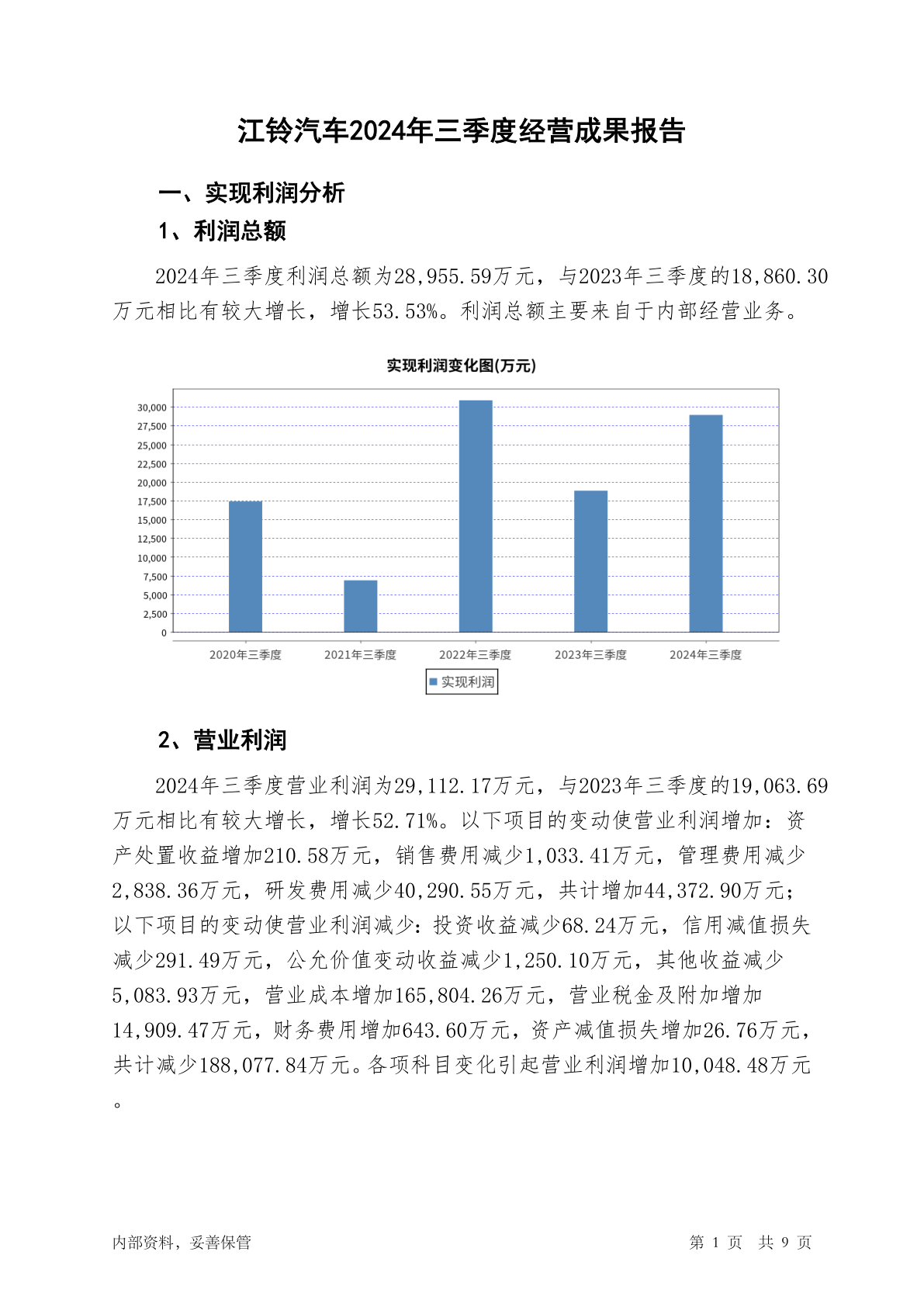 江铃汽车2024年三季度经营成果报告

一、实现利润分析

1、利润总额

2024年三季度利润总额为28,955.59万元，与2023年三季度的18,860.30万元相比有较大增长，增长53.53%。利润总额主要来自于内部经营业务。

实现利润变化图(万元)

30,000
27,500
25,000
22,500
20,000
17,500
15,000
12,500
10,000
7,500
5,000
2,500
0

2020年三季度 2021年三季度 2022年三季度 2023年三季度 2024年三季度

实现利润

2、营业利润

2024年三季度营业利润为29,112.17万元，与2023年三季度的19,063.69万元相比有较大增长，增长52.71%。以下项目的变动使营业利润增加：资产处置收益增加210.58万元，销售费用减少1,033.41万元，管理费用减少2,838.36万元，研发费用减少40,290.55万元，共计增加44,372.90万元；以下项目的变动使营业利润减少：投资收益减少68.24万元，信用减值损失减少291.49万元，公允价值变动收益减少1,250.10万元，其他收益减少5,083.93万元，营业成本增加165,804.26万元，营业税金及附加增加14,909.47万元，财务费用增加643.60万元，资产减值损失增加26.76万元，共计减少188,077.84万元。各项科目变化引起营业利润增加10,048.48万元。

内部资料，妥善保管

第 1 页 共 9 页